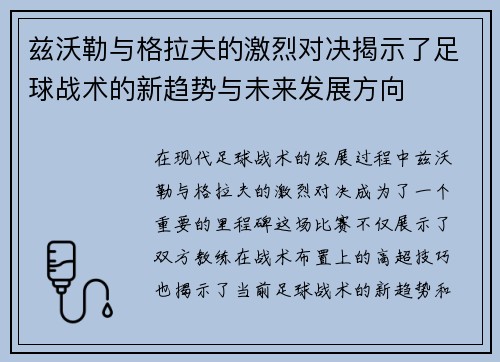 兹沃勒与格拉夫的激烈对决揭示了足球战术的新趋势与未来发展方向

在现代足球战术的发展过程中兹沃勒与格拉夫的激烈对决成为了一个重要的里程碑这场比赛不仅展示了双方教练在战术布置上的高超技巧也揭示了当前足球战术的新趋势和